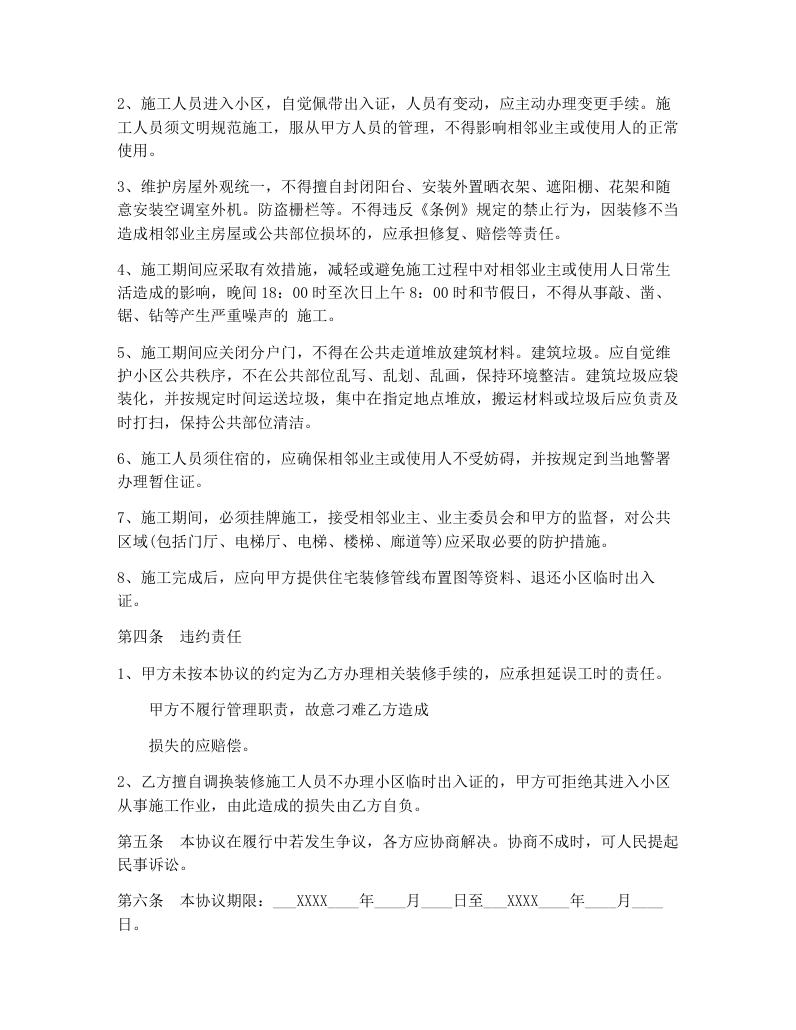 2、施工人员进入小区，自觉佩带出入证，人员有变动，应主动办理变更手续。施工人员须文明规范施工，服从甲方人员的管理，不得影响相邻业主或使用人的正常使用。

3、维护房屋外观统一，不得擅自封闭阳台、安装外置晒衣架、遮阳棚、花架和随意安装空调室外机。防盗栅栏等。不得违反《条例》规定的禁止行为，因装修不当造成相邻业主房屋或公共部位损坏的，应承担修复、赔偿等责任。

4、施工期间应采取有效措施，减轻或避免施工过程中对相邻业主或使用人日常生活造成的影响，晚间 18：00 时至次日上午 8：00 时和节假日，不得从事敲、凿、锯、钻等产生严重噪声的 施工。

5、施工期间应关闭分户门，不得在公共走道堆放建筑材料。建筑垃圾。应自觉维护小区公共秩序，不在公共部位乱写、乱划、乱画，保持环境整洁。建筑垃圾应袋装化，并按规定时间运送垃圾，集中在指定地点堆放，搬运材料或垃圾后应负责及时打扫，保持公共部位清洁。

6、施工人员须住宿的，应确保相邻业主或使用人不受妨碍，并按规定到当地警署办理暂住证。

7、施工期间，必须挂牌施工，接受相邻业主、业主委员会和甲方的监督，对公共区域(包括门厅、电梯厅、电梯、楼梯、廊道等)应采取必要的防护措施。

8、施工完成后，应向甲方提供住宅装修管线布置图等资料、退还小区临时出入证。

第四条　违约责任

1、甲方未按本协议的约定为乙方办理相关装修手续的，应承担延误工时的责任。

甲方不履行管理职责，故意刁难乙方造成

损失的应赔偿。

2、乙方擅自调换装修施工人员不办理小区临时出入证的，甲方可拒绝其进入小区从事施工作业，由此造成的损失由乙方自负。

第五条　本协议在履行中若发生争议，各方应协商解决。协商不成时，可人民提起民事诉讼。

第六条　本协议期限：___XXXX____年____月____日至___XXXX____年____月____日。